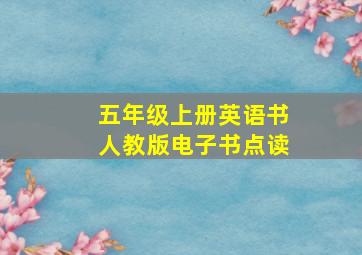 五年级上册英语书
人教版电子书点读